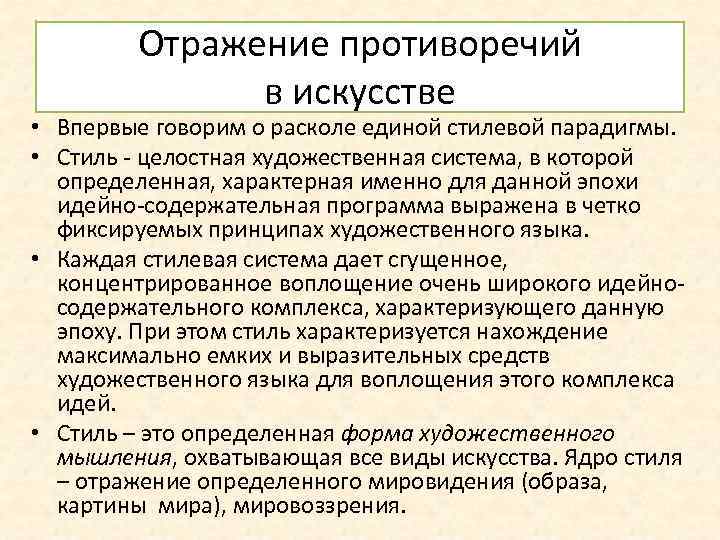 Отражение противоречий
в искусстве

• Впервые говорим о расколе единой стилевой парадигмы.

• Стиль - целостная художественная система, в которой определенная, характерная именно для данной эпохи идейно-содержательная программа выражена в четко фиксируемых принципах художественного языка.

• Каждая стилевая система дает сгущенное, концентрированное воплощение очень широкого идейно-содержательного комплекса, характеризующего данную эпоху. При этом стиль характеризуется нахождение максимально емких и выразительных средств художественного языка для воплощения этого комплекса идей.

• Стиль – это определенная форма художественного мышления, охватывающая все виды искусства. Ядро стиля – отражение определенного мировидения (образа, картины мира), мировоззрения.